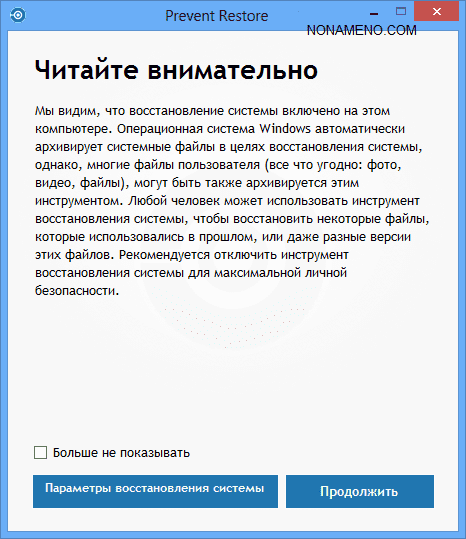 Prevent Restore

NONAMENO.COM

Читайте внимательно

Мы видим, что восстановление системы включено на этом компьютере. Операционная система Windows автоматически архивирует системные файлы в целях восстановления системы, однако, многие файлы пользователя (все что угодно: фото, видео, файлы), могут быть также архивируется этим инструментом. Любой человек может использовать инструмент восстановления системы, чтобы восстановить некоторые файлы, которые использовались в прошлом, или даже разные версии этих файлов. Рекомендуется отключить инструмент восстановления системы для максимальной личной безопасности.

Больше не показывать

Параметры восстановления системы

Продолжить